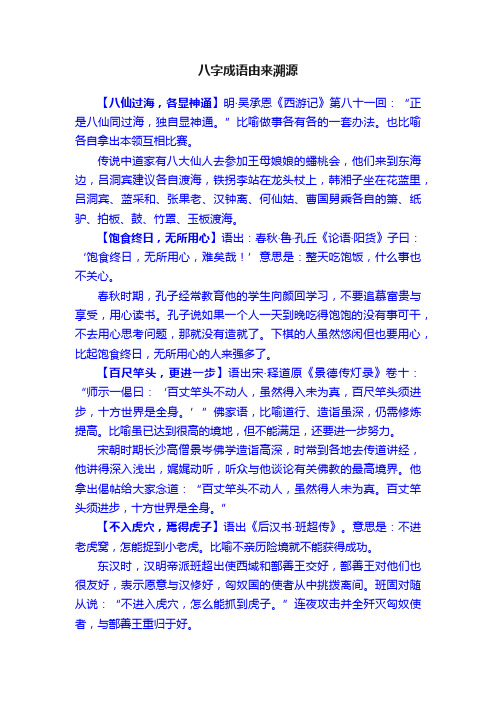 八字成语由来溯源

【八仙过海，各显神通】明·吴承恩《西游记》第八十一回：“正是八仙同过海，独自显神通。”比喻做事各有各的一套办法。也比喻各自拿出本领互相比赛。

传说中道家有八大仙人去参加王母娘娘的蟠桃会，他们来到东海边，吕洞宾建议各自渡海，铁拐李站在龙头杖上，韩湘子坐在花篮里，吕洞宾、蓝采和、张果老、汉钟离、何仙姑、曹国舅乘各自的箫、纸驴、拍板、鼓、竹罩、玉板渡海。

【饱食终日，无所用心】语出：春秋·鲁·孔丘《论语·阳货》子曰：‘饱食终日，无所用心，难矣哉！’意思是：整天吃饱饭，什么事也不关心。

春秋时期，孔子经常教育他的学生向颜回学习，不要追慕富贵与享受，用心读书。孔子说如果一个人一天到晚吃得饱饱的没有事可干，不去用心思考问题，那就没有造就了。下棋的人虽然悠闲但也要用心，比起饱食终日，无所用心的人来强多了。

【百尺竿头，更进一步】语出宋·释道原《景德传灯录》卷十：“师示一偈曰：‘百丈竿头不动人，虽然得入未为真，百尺竿头须进步，十方世界是全身。’”佛家语，比喻道行、造诣虽深，仍需修炼提高。比喻虽已达到很高的境地，但不能满足，还要进一步努力。

宋朝时期长沙高僧景岑佛学造诣高深，时常到各地去传道讲经，他讲得深入浅出，娓娓动听，听众与他谈论有关佛教的最高境界。他拿出偈帖给大家念道：“百丈竿头不动人，虽然得人未为真。百丈竿头须进步，十方世界是全身。”

【不入虎穴，焉得虎子】语出《后汉书·班超传》。意思是：不进老虎窝，怎能捉到小老虎。比喻不亲历险境就不能获得成功。

东汉时，汉明帝派班超出使西域和鄯善王交好，鄯善王对他们也很友好，表示愿意与汉修好，匈奴国的使者从中挑拨离间。班固对随从说：“不进入虎穴，怎么能抓到虎子。”连夜攻击并全歼灭匈奴使者，与鄯善王重归于好。